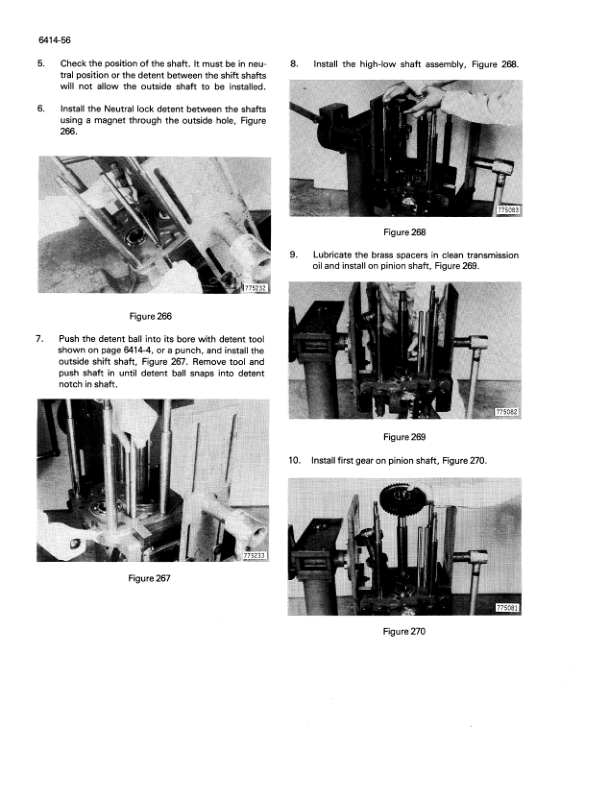 6414-56

5. Check the position of the shaft. It must be in neutral position or the detent between the shift shafts will not allow the outside shaft to be installed.

6. Install the Neutral lock detent between the shafts using a magnet through the outside hole, Figure 266.

775232

Figure 266

7. Push the detent ball into its bore with detent tool shown on page 6414-4, or a punch, and install the outside shift shaft, Figure 267. Remove tool and push shaft in until detent ball snaps into detent notch in shaft.

775233

Figure 267

8. Install the high-low shaft assembly, Figure 268.

775083

Figure 268

9. Lubricate the brass spacers in clean transmission oil and install on pinion shaft, Figure 269.

775082

Figure 269

10. Install first gear on pinion shaft, Figure 270.

775081

Figure 270